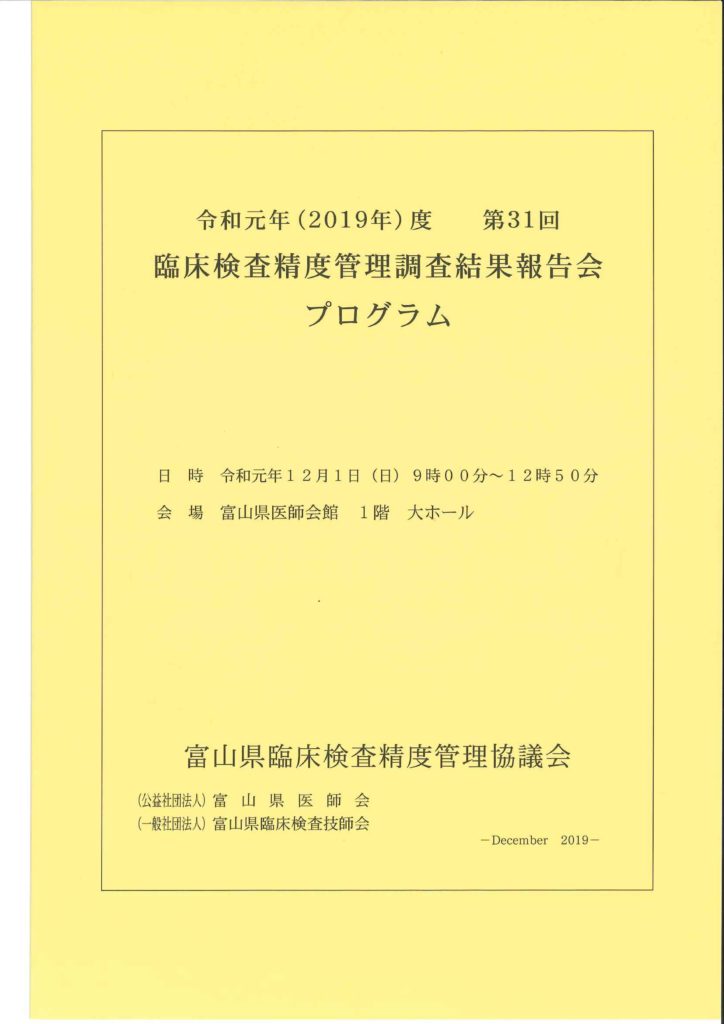 令和元年（2019年）度　第31回
臨床検査精度管理調査結果報告会
プログラム

日　時　令和元年１２月１日（日）９時００分～１２時５０分
会　場　富山県医師会館　１階　大ホール

富山県臨床検査精度管理協議会
（公益社団法人）富　山　県　医　師　会
（一般社団法人）富山県臨床検査技師会
－December　2019－